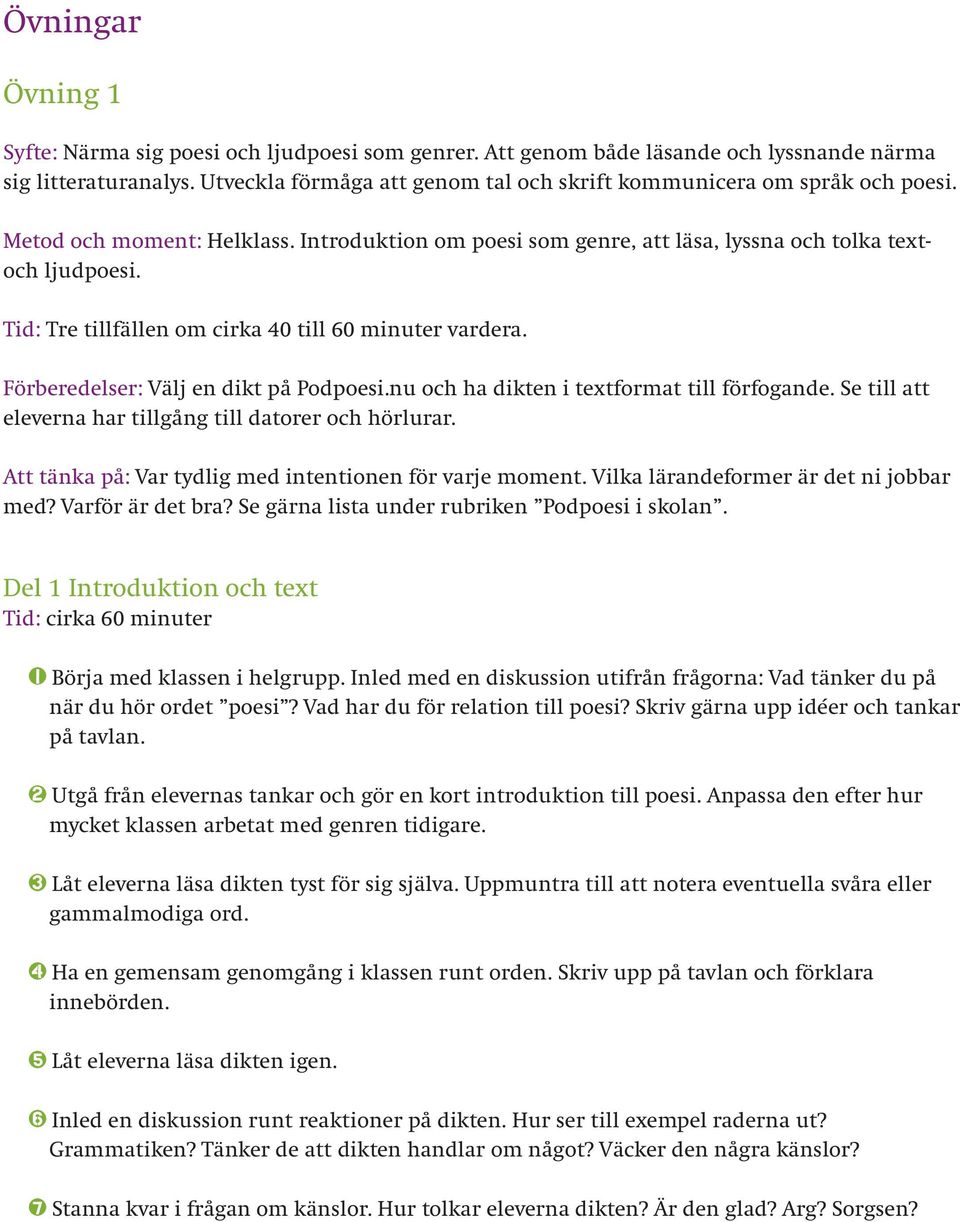 Övningar

Övning 1

Syfte: Närma sig poesi och ljudpoesi som genrer. Att genom både läsande och lyssnande närma sig litteraturanalys. Utveckla förmåga att genom tal och skrift kommunicera om språk och poesi.

Metod och moment: Helklass. Introduktion om poesi som genre, att läsa, lyssna och tolka text- och ljudpoesi.

Tid: Tre tillfällen om cirka 40 till 60 minuter vardera.

Förberedelser: Välj en dikt på Podpoesi.nu och ha dikten i textformat till förfogande. Se till att eleverna har tillgång till datorer och hörlurar.

Att tänka på: Var tydlig med intentionen för varje moment. Vilka lärandeformer är det ni jobbar med? Varför är det bra? Se gärna lista under rubriken ”Podpoesi i skolan”.

Del 1 Introduktion och text
Tid: cirka 60 minuter

1 Börja med klassen i helgrupp. Inled med en diskussion utifrån frågorna: Vad tänker du på när du hör ordet ”poesi”? Vad har du för relation till poesi? Skriv gärna upp idéer och tankar på tavlan.

2 Utgå från elevernas tankar och gör en kort introduktion till poesi. Anpassa den efter hur mycket klassen arbetat med genren tidigare.

3 Låt eleverna läsa dikten tyst för sig själva. Uppmuntra till att notera eventuella svåra eller gammalmodiga ord.

4 Ha en gemensam genomgång i klassen runt orden. Skriv upp på tavlan och förklara innebörden.

5 Låt eleverna läsa dikten igen.

6 Inled en diskussion runt reaktioner på dikten. Hur ser till exempel raderna ut? Grammatiken? Tänker de att dikten handlar om något? Väcker den några känslor?

7 Stanna kvar i frågan om känslor. Hur tolkar eleverna dikten? Är den glad? Arg? Sorgsen?